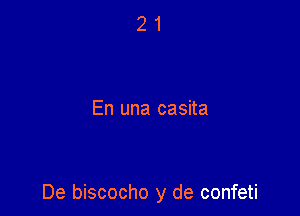 2 1

En una casita

De biscocho y de confeti